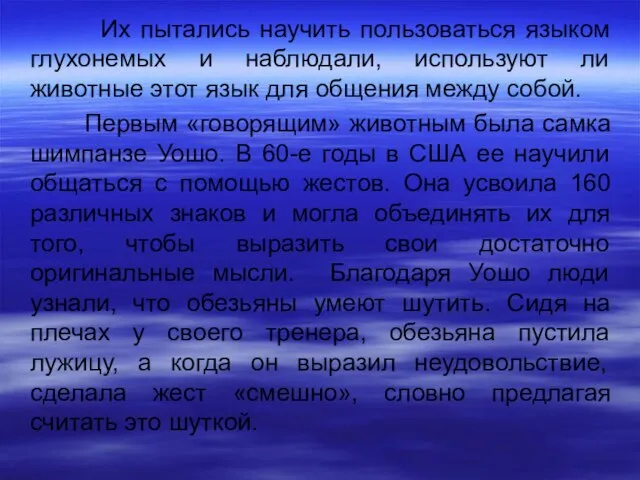 Их пытались научить пользоваться языком глухонемых и наблюдали, используют ли животные этот язык для общения между собой.

Первым «говорящим» животным была самка шимпанзе Уошо. В 60-е годы в США ее научили общаться с помощью жестов. Она усвоила 160 различных знаков и могла объединять их для того, чтобы выразить свои достаточно оригинальные мысли. Благодаря Уошо люди узнали, что обезьяны умеют шутить. Сидя на плечах у своего тренера, обезьяна пустила лужицу, а когда он выразил неудовольствие, сделала жест «смешно», словно предлагая считать это шуткой.